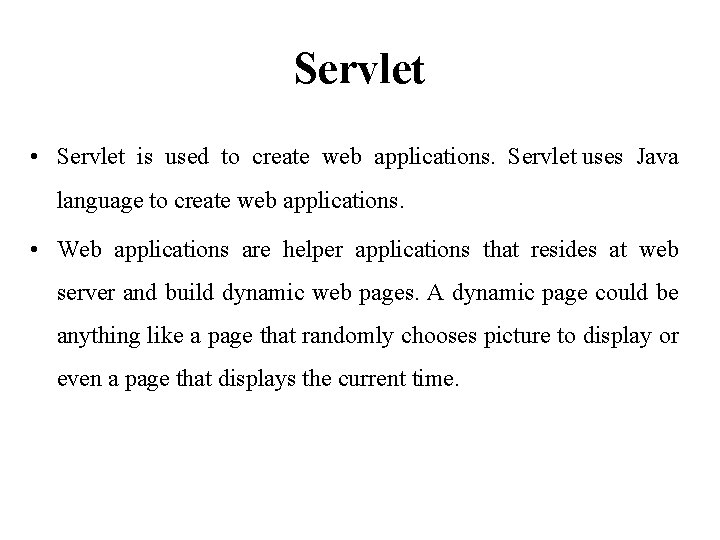 Servlet

• Servlet is used to create web applications. Servlet uses Java language to create web applications.

• Web applications are helper applications that resides at web server and build dynamic web pages. A dynamic page could be anything like a page that randomly chooses picture to display or even a page that displays the current time.